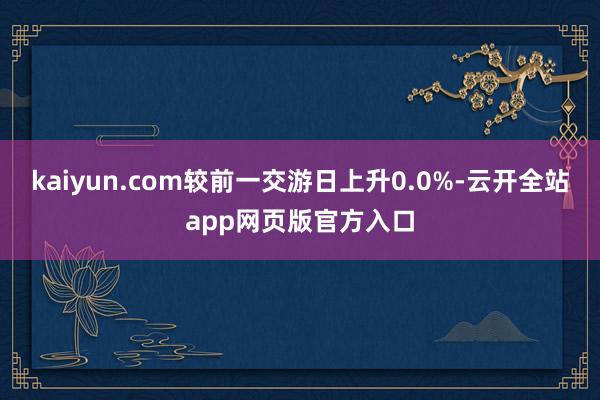 kaiyun.com较前一交游日上升0.0%-云开全站app网页版官方入口